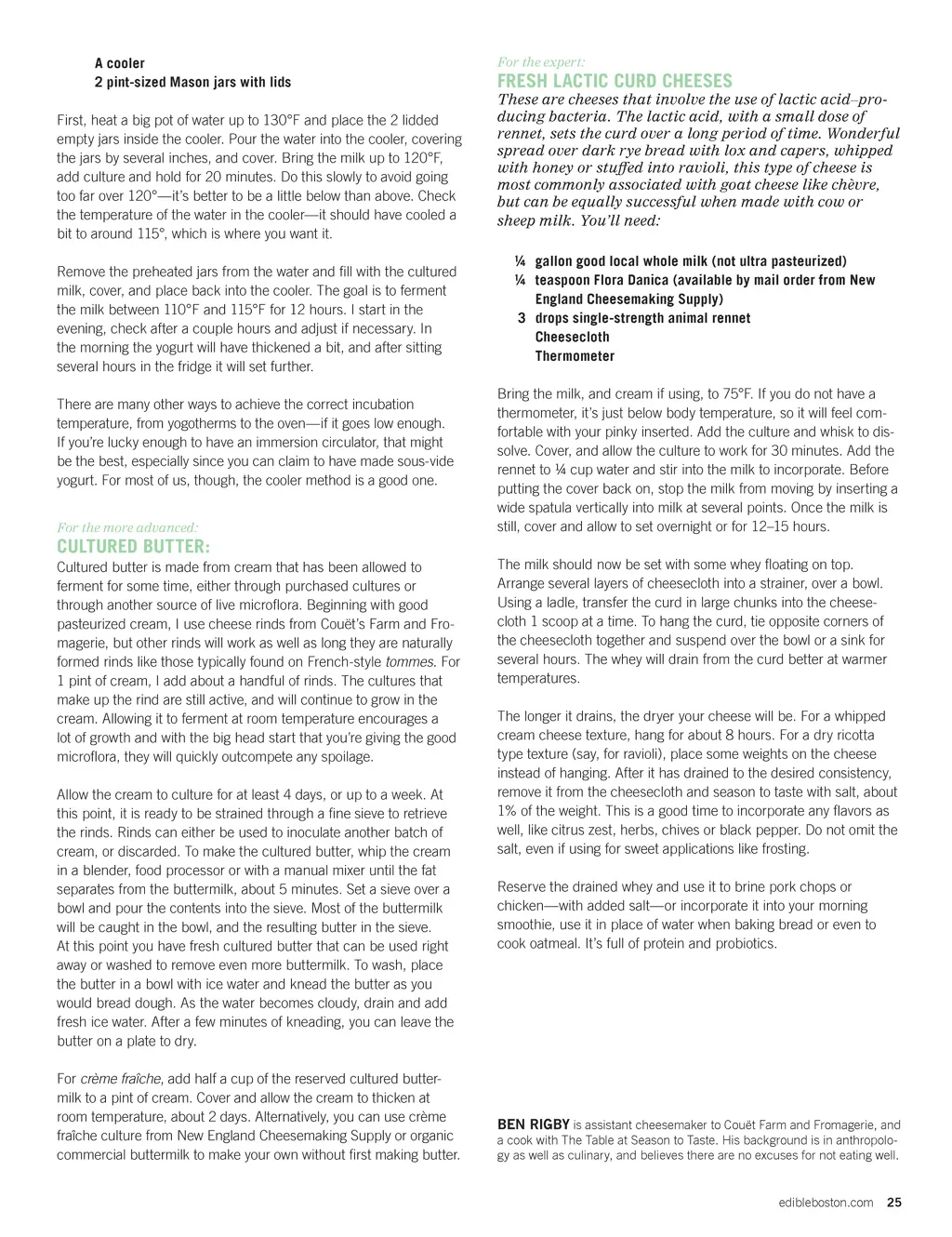 A cooler
2 pint-sized Mason jars with lids

First, heat a big pot of water up to 130°F and place the 2 lidded empty jars inside the cooler. Pour the water into the cooler, covering the jars by several inches, and cover. Bring the milk up to 120°F, add culture and hold for 20 minutes. Do this slowly to avoid going too far over 120°—it's better to be a little below than above. Check the temperature of the water in the cooler—it should have cooled a bit to around 115°, which is where you want it.

Remove the preheated jars from the water and fill with the cultured milk, cover, and place back into the cooler. The goal is to ferment the milk between 110°F and 115°F for 12 hours. I start in the evening, check after a couple hours and adjust if necessary. In the morning the yogurt will have thickened a bit, and after sitting several hours in the fridge it will set further.

There are many other ways to achieve the correct incubation temperature, from yogotherms to the oven—if it goes low enough. If you're lucky enough to have an immersion circulator, that might be the best, especially since you can claim to have made sous-vide yogurt. For most of us, though, the cooler method is a good one.

For the more advanced:
CULTURED BUTTER:
Cultured butter is made from cream that has been allowed to ferment for some time, either through purchased cultures or through another source of live microflora. Beginning with good pasteurized cream, I use cheese rinds from Couët's Farm and Fromagerie, but other rinds will work as well as long they are naturally formed rinds like those typically found on French-style tommes. For 1 pint of cream, I add about a handful of rinds. The cultures that make up the rind are still active, and will continue to grow in the cream. Allowing it to ferment at room temperature encourages a lot of growth and with the big head start that you're giving the good microflora, they will quickly outcompete any spoilage.

Allow the cream to culture for at least 4 days, or up to a week. At this point, it is ready to be strained through a fine sieve to retrieve the rinds. Rinds can either be used to inoculate another batch of cream, or discarded. To make the cultured butter, whip the cream in a blender, food processor or with a manual mixer until the fat separates from the buttermilk, about 5 minutes. Set a sieve over a bowl and pour the contents into the sieve. Most of the buttermilk will be caught in the bowl, and the resulting butter in the sieve. At this point you have fresh cultured butter that can be used right away or washed to remove even more buttermilk. To wash, place the butter in a bowl with ice water and knead the butter as you would bread dough. As the water becomes cloudy, drain and add fresh ice water. After a few minutes of kneading, you can leave the butter on a plate to dry.

For crème fraîche, add half a cup of the reserved cultured buttermilk to a pint of cream. Cover and allow the cream to thicken at room temperature, about 2 days. Alternatively, you can use crème fraîche culture from New England Cheesemaking Supply or organic commercial buttermilk to make your own without first making butter.

For the expert:
FRESH LACTIC CURD CHEESES
These are cheeses that involve the use of lactic acid–producing bacteria. The lactic acid, with a small dose of rennet, sets the curd over a long period of time. Wonderful spread over dark rye bread with lox and capers, whipped with honey or stuffed into ravioli, this type of cheese is most commonly associated with goat cheese like chèvre, but can be equally successful when made with cow or sheep milk. You'll need:

¼ gallon good local whole milk (not ultra pasteurized)
¼ teaspoon Flora Danica (available by mail order from New England Cheesemaking Supply)
3 drops single-strength animal rennet
Cheesecloth
Thermometer

Bring the milk, and cream if using, to 75°F. If you do not have a thermometer, it's just below body temperature, so it will feel comfortable with your pinky inserted. Add the culture and whisk to dissolve. Cover, and allow the culture to work for 30 minutes. Add the rennet to ¼ cup water and stir into the milk to incorporate. Before putting the cover back on, stop the milk from moving by inserting a wide spatula vertically into milk at several points. Once the milk is still, cover and allow to set overnight or for 12–15 hours.

The milk should now be set with some whey floating on top. Arrange several layers of cheesecloth into a strainer, over a bowl. Using a ladle, transfer the curd in large chunks into the cheesecloth 1 scoop at a time. To hang the curd, tie opposite corners of the cheesecloth together and suspend over the bowl or a sink for several hours. The whey will drain from the curd better at warmer temperatures.

The longer it drains, the dryer your cheese will be. For a whipped cream cheese texture, hang for about 8 hours. For a dry ricotta type texture (say, for ravioli), place some weights on the cheese instead of hanging. After it has drained to the desired consistency, remove it from the cheesecloth and season to taste with salt, about 1% of the weight. This is a good time to incorporate any flavors as well, like citrus zest, herbs, chives or black pepper. Do not omit the salt, even if using for sweet applications like frosting.

Reserve the drained whey and use it to brine pork chops or chicken—with added salt—or incorporate it into your morning smoothie, use it in place of water when baking bread or even to cook oatmeal. It's full of protein and probiotics.

BEN RIGBY is assistant cheesemaker to Couët Farm and Fromagerie, and a cook with The Table at Season to Taste. His background is in anthropology as well as culinary, and believes there are no excuses for not eating well.

edibleboston.com 25